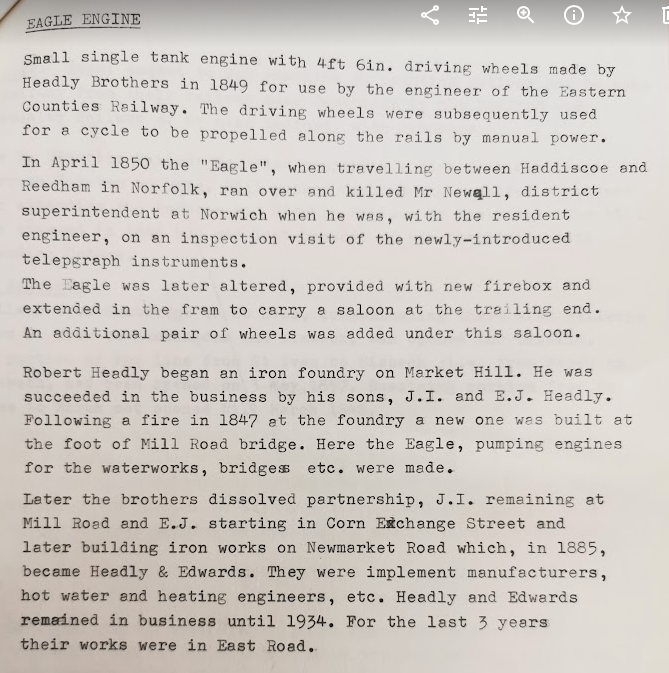 EAGLE ENGINE

Small single tank engine with 4ft 6in. driving wheels made by Headly Brothers in 1849 for use by the engineer of the Eastern Counties Railway. The driving wheels were subsequently used for a cycle to be propelled along the rails by manual power.

In April 1850 the "Eagle", when travelling between Haddiscoe and Reedham in Norfolk, ran over and killed Mr Newall, district superintendent at Norwich when he was, with the resident engineer, on an inspection visit of the newly-introduced telepgraph instruments.
The Eagle was later altered, provided with new firebox and extended in the fram to carry a saloon at the trailing end. An additional pair of wheels was added under this saloon.

Robert Headly began an iron foundry on Market Hill. He was succeeded in the business by his sons, J.I. and E.J. Headly. Following a fire in 1847 at the foundry a new one was built at the foot of Mill Road bridge. Here the Eagle, pumping engines for the waterworks, bridges etc. were made.

Later the brothers dissolved partnership, J.I. remaining at Mill Road and E.J. starting in Corn Exchange Street and later building iron works on Newmarket Road which, in 1885, became Headly & Edwards. They were implement manufacturers, hot water and heating engineers, etc. Headly and Edwards remained in business until 1934. For the last 3 years their works were in East Road.